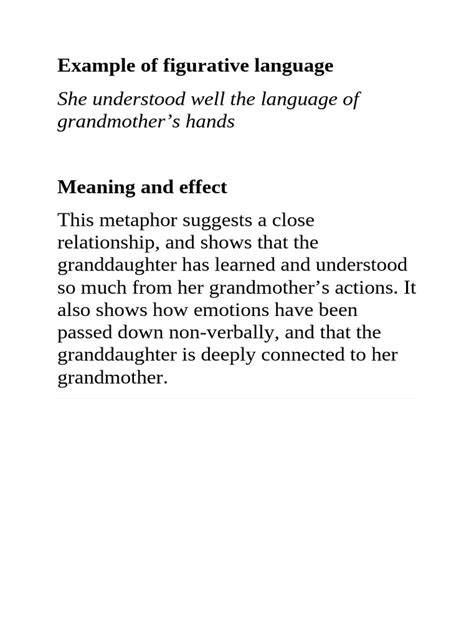 Example of figurative language

She understood well the language of grandmother’s hands

Meaning and effect

This metaphor suggests a close relationship, and shows that the granddaughter has learned and understood so much from her grandmother’s actions. It also shows how emotions have been passed down non-verbally, and that the granddaughter is deeply connected to her grandmother.